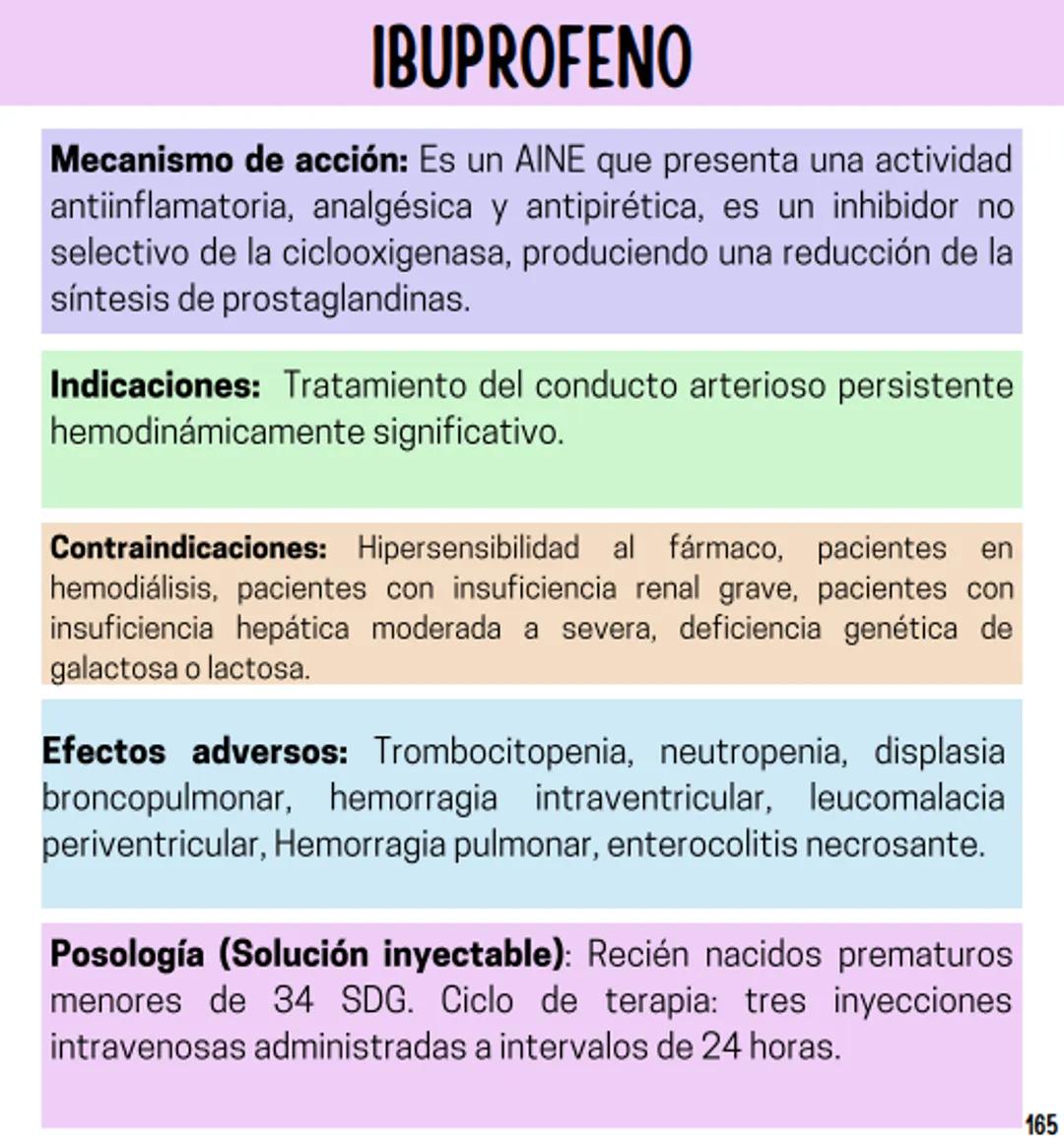 IBUPROFENO

Mecanismo de acción: Es un AINE que presenta una actividad antiinflamatoria, analgésica y antipirética, es un inhibidor no selectivo de la ciclooxigenasa, produciendo una reducción de la síntesis de prostaglandinas.

Indicaciones: Tratamiento del conducto arterioso persistente hemodinámicamente significativo.

Contraindicaciones: Hipersensibilidad al fármaco, pacientes en hemodiálisis, pacientes con insuficiencia renal grave, pacientes con insuficiencia hepática moderada a severa, deficiencia genética de galactosa o lactosa.

Efectos adversos: Trombocitopenia, neutropenia, displasia broncopulmonar, hemorragia intraventricular, leucomalacia periventricular, Hemorragia pulmonar, enterocolitis necrosante.

Posología (Solución inyectable): Recién nacidos prematuros menores de 34 SDG. Ciclo de terapia: tres inyecciones intravenosas administradas a intervalos de 24 horas.

165